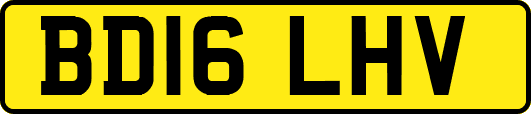 BD16 LHV